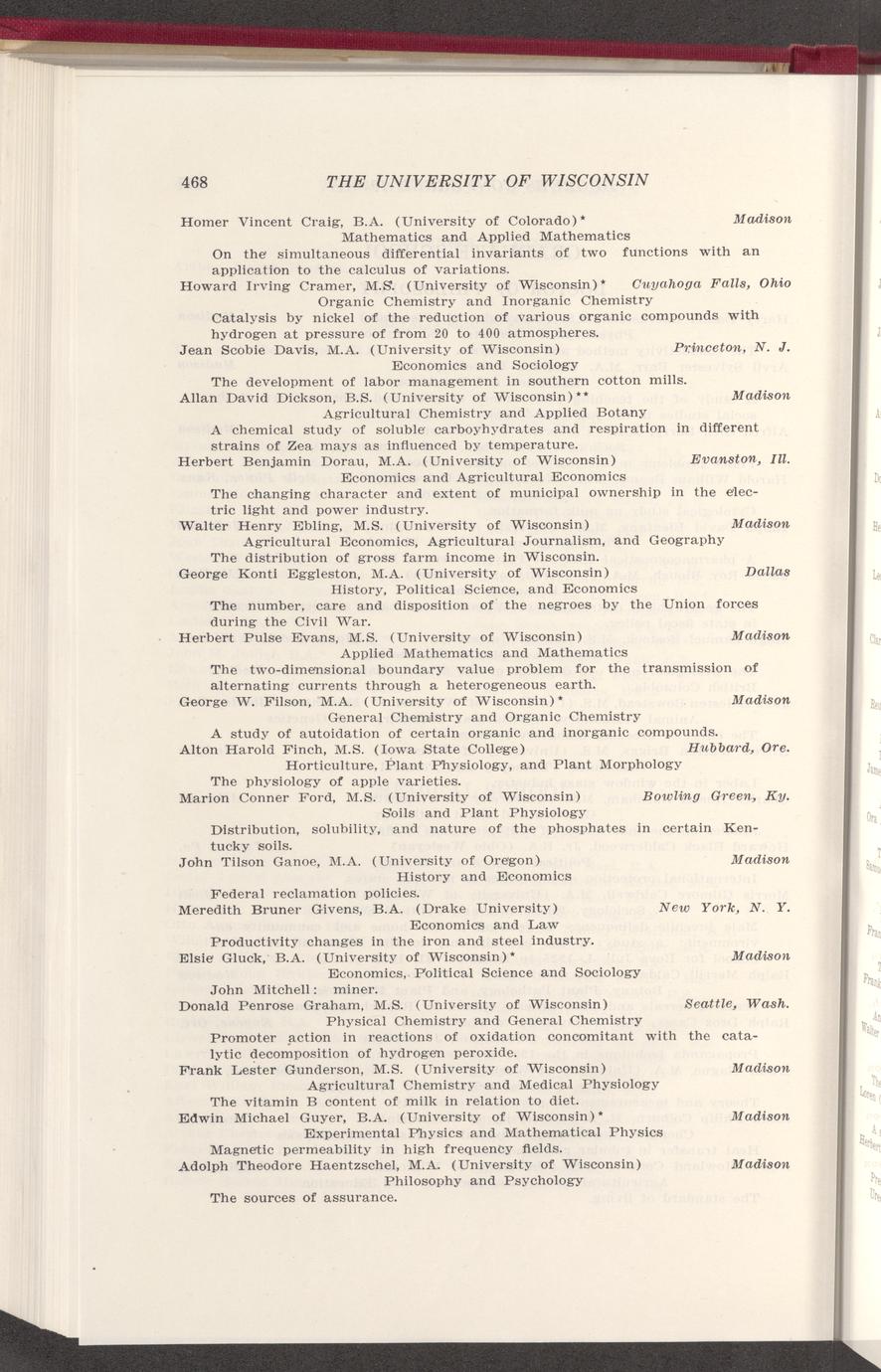 468 THE UNIVERSITY OF WISCONSIN

Homer Vincent Craig, B.A. (University of Colorado)* Madison
Mathematics and Applied Mathematics
On the simultaneous differential invariants of two functions with an application to the calculus of variations.

Howard Irving Cramer, M.S. (University of Wisconsin)* Cuyahoga Falls, Ohio
Organic Chemistry and Inorganic Chemistry
Catalysis by nickel of the reduction of various organic compounds with hydrogen at pressure of from 20 to 400 atmospheres.

Jean Scobie Davis, M.A. (University of Wisconsin) Princeton, N. J.
Economics and Sociology
The development of labor management in southern cotton mills.

Allan David Dickson, B.S. (University of Wisconsin)** Madison
Agricultural Chemistry and Applied Botany
A chemical study of soluble carboyhydrates and respiration in different strains of Zea mays as influenced by temperature.

Herbert Benjamin Dorau, M.A. (University of Wisconsin) Evanston, Ill.
Economics and Agricultural Economics
The changing character and extent of municipal ownership in the electric light and power industry.

Walter Henry Ebling, M.S. (University of Wisconsin) Madison
Agricultural Economics, Agricultural Journalism, and Geography
The distribution of gross farm income in Wisconsin.

George Konti Eggleston, M.A. (University of Wisconsin) Dallas
History, Political Science, and Economics
The number, care and disposition of the negroes by the Union forces during the Civil War.

Herbert Pulse Evans, M.S. (University of Wisconsin) Madison
Applied Mathematics and Mathematics
The two-dimensional boundary value problem for the transmission of alternating currents through a heterogeneous earth.

George W. Filson, M.A. (University of Wisconsin)* Madison
General Chemistry and Organic Chemistry
A study of autoidation of certain organic and inorganic compounds.

Alton Harold Finch, M.S. (Iowa State College) Hubbard, Ore.
Horticulture, Plant Physiology, and Plant Morphology
The physiology of apple varieties.

Marion Conner Ford, M.S. (University of Wisconsin) Bowling Green, Ky.
Soils and Plant Physiology
Distribution, solubility, and nature of the phosphates in certain Kentucky soils.

John Tilson Ganoe, M.A. (University of Oregon) Madison
History and Economics
Federal reclamation policies.

Meredith Bruner Givens, B.A. (Drake University) New York, N. Y.
Economics and Law
Productivity changes in the iron and steel industry.

Elsie Gluck, B.A. (University of Wisconsin)* Madison
Economics, Political Science and Sociology
John Mitchell: miner.

Donald Penrose Graham, M.S. (University of Wisconsin) Seattle, Wash.
Physical Chemistry and General Chemistry
Promoter action in reactions of oxidation concomitant with the catalytic decomposition of hydrogen peroxide.

Frank Lester Gunderson, M.S. (University of Wisconsin) Madison
Agricultural Chemistry and Medical Physiology
The vitamin B content of milk in relation to diet.

Edwin Michael Guyer, B.A. (University of Wisconsin)* Madison
Experimental Physics and Mathematical Physics
Magnetic permeability in high frequency fields.

Adolph Theodore Haentzschel, M.A. (University of Wisconsin) Madison
Philosophy and Psychology
The sources of assurance.